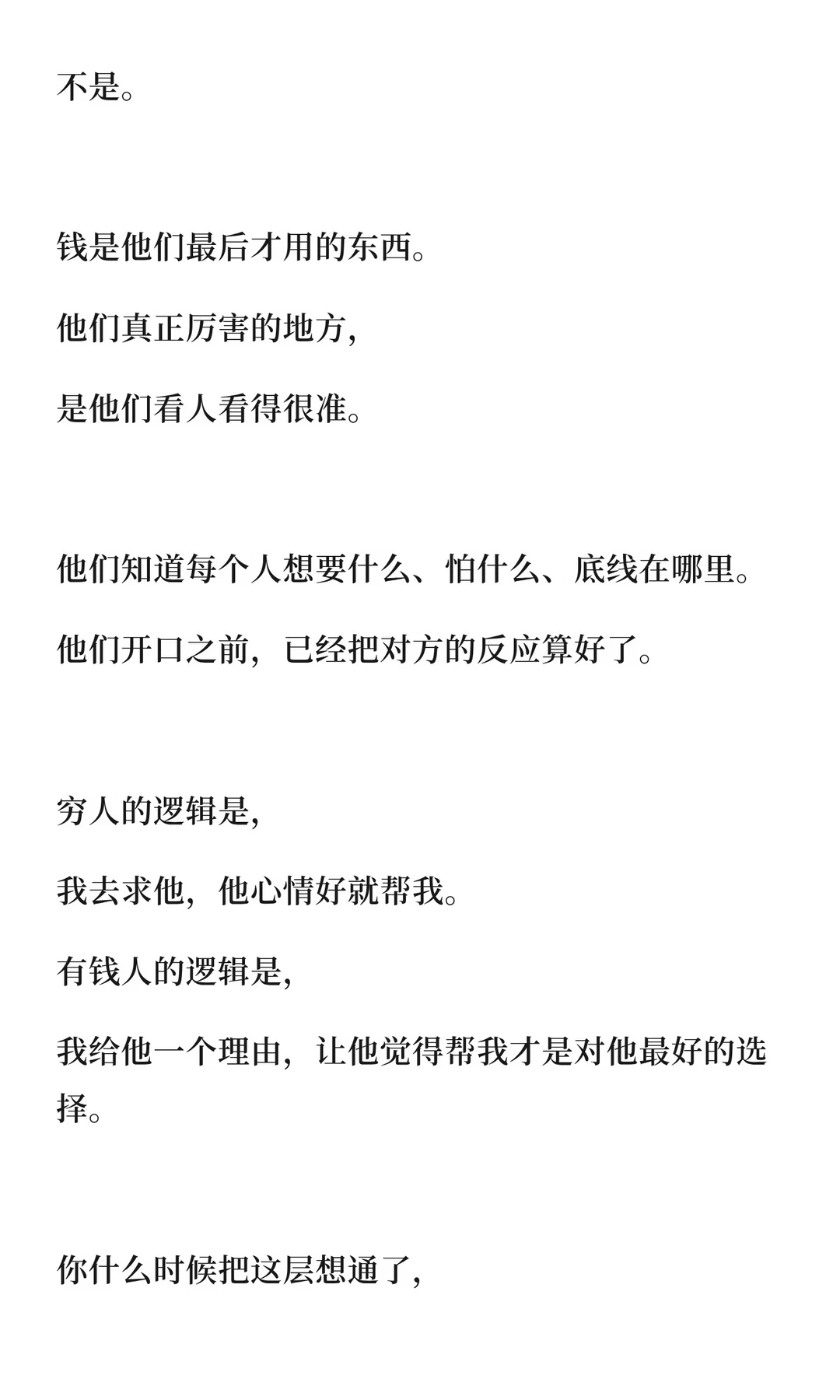 不是。

钱是他们最后才用的东西。

他们真正厉害的地方，

是他们看人看得很准。

他们知道每个人想要什么、怕什么、底线在哪里。

他们开口之前，已经把对方的反应算好了。

穷人的逻辑是，

我去求他，他心情好就帮我。

有钱人的逻辑是，

我给他一个理由，让他觉得帮我才是对他最好的选择。

你什么时候把这层想通了，